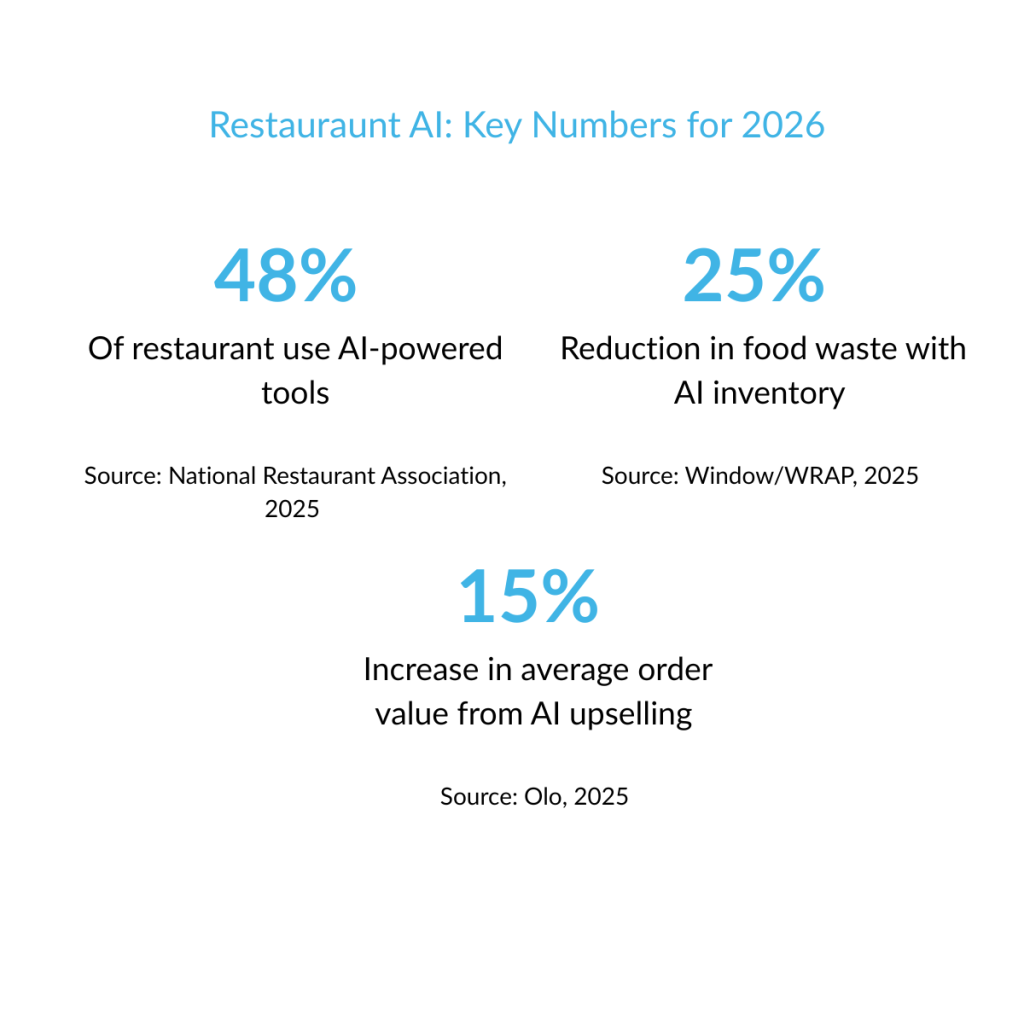 Restauraunt AI: Key Numbers for 2026

48%

Of restaurant use AI-powered tools

Source: National Restaurant Association, 2025

25%

Reduction in food waste with AI inventory

Source: Window/WRAP, 2025

15%

Increase in average order value from AI upselling

Source: Olo, 2025